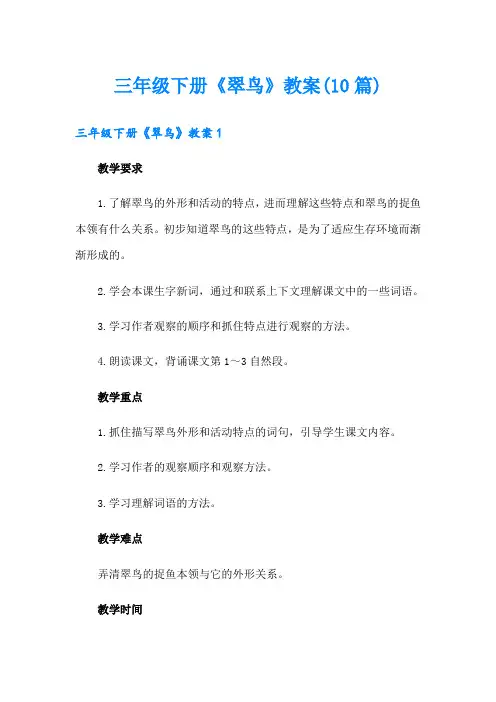 三年级下册《翠鸟》教案(10篇)

三年级下册《翠鸟》教案1

教学要求

1.了解翠鸟的外形和活动的特点，进而理解这些特点和翠鸟的捉鱼本领有什么关系。初步知道翠鸟的这些特点，是为了适应生存环境而渐渐形成的。

2.学会本课生字新词，通过和联系上下文理解课文中的一些词语。

3.学习作者观察的顺序和抓住特点进行观察的方法。

4.朗读课文，背诵课文第1～3自然段。

教学重点

1.抓住描写翠鸟外形和活动特点的词句，引导学生课文内容。

2.学习作者的观察顺序和观察方法。

3.学习理解词语的方法。

教学难点

弄清翠鸟的捉鱼本领与它的外形关系。

教学时间